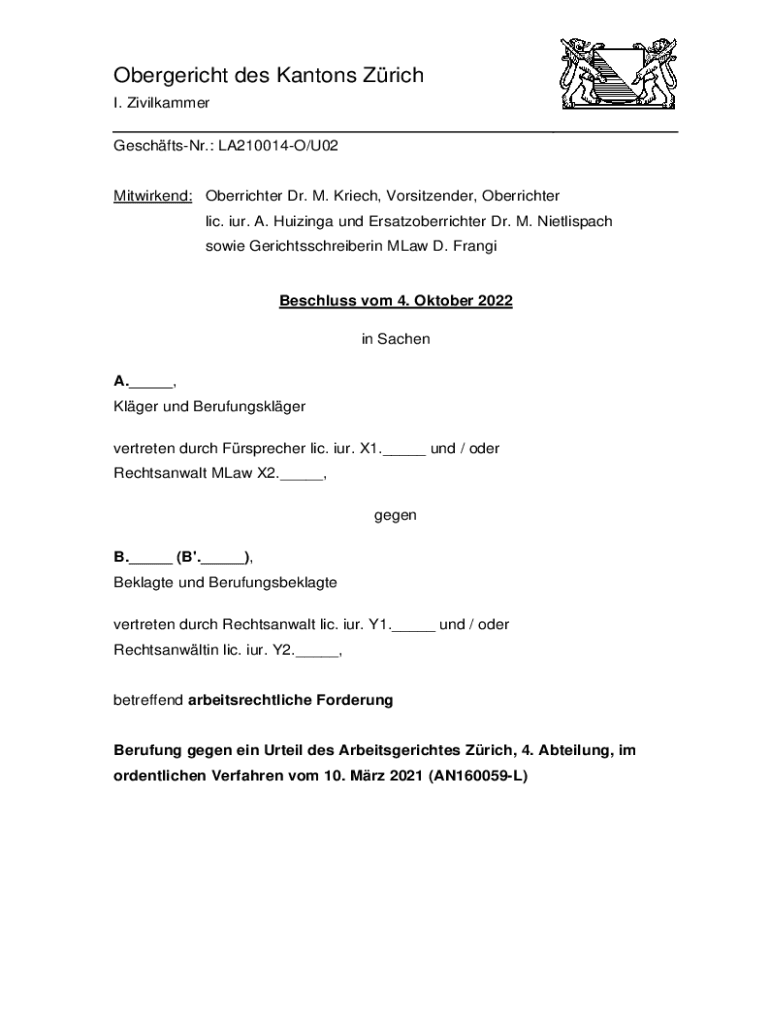 Obergericht des Kantons Zürich

I. Zivilkammer

Geschäfts-Nr.: LA210014-O/U02

Mitwirkend: Oberrichter Dr. M. Kriech, Vorsitzender, Oberrichter lic. iur. A. Huizinga und Ersatzoberrichter Dr. M. Nietlispach sowie Gerichtsschreiberin MLaw D. Frangi

Beschluss vom 4. Oktober 2022

in Sachen

A._____,
Kläger und Berufungskläger

vertreten durch Fürsprecher lic. iur. X1._____ und / oder Rechtsanwalt MLaw X2._____,

gegen

B._____ (B'._____),
Beklagte und Berufungsbeklagte

vertreten durch Rechtsanwalt lic. iur. Y1._____ und / oder Rechtsanwältin lic. iur. Y2._____,

betreffend arbeitsrechtliche Forderung

Berufung gegen ein Urteil des Arbeitsgerichtes Zürich, 4. Abteilung, im ordentlichen Verfahren vom 10. März 2021 (AN160059-L)